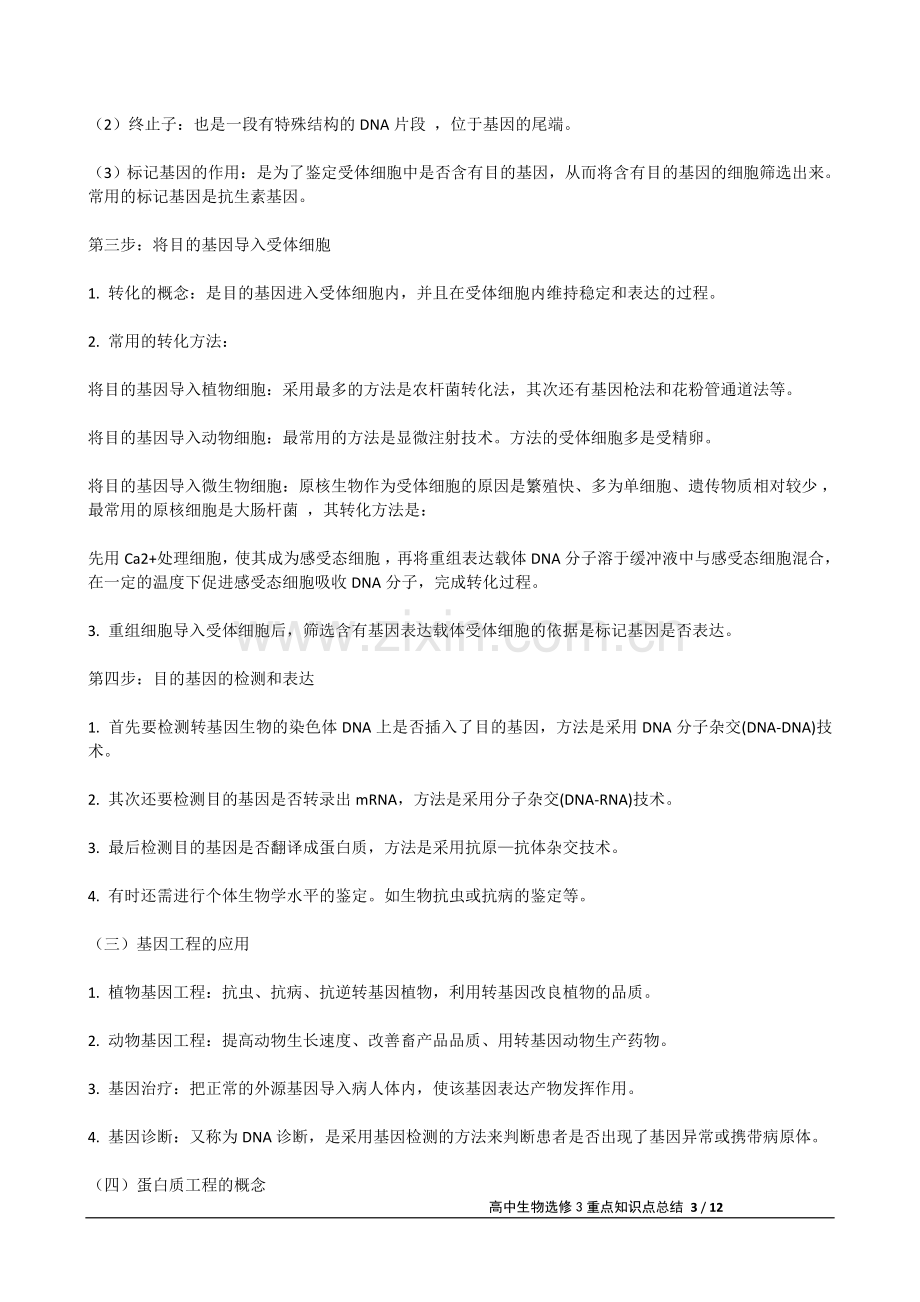 （2）终止子：也是一段有特殊结构的DNA片段，位于基因的尾端。

（3）标记基因的作用：是为了鉴定受体细胞中是否含有目的基因，从而将含有目的基因的细胞筛选出来。常用的标记基因是抗生素基因。

第三步：将目的基因导入受体细胞

1. 转化的概念：是目的基因进入受体细胞内，并且在受体细胞内维持稳定和表达的过程。

2. 常用的转化方法：

将目的基因导入植物细胞：采用最多的方法是农杆菌转化法，其次还有基因枪法和花粉管通道法等。

将目的基因导入动物细胞：最常用的方法是显微注射技术。方法的受体细胞多是受精卵。

将目的基因导入微生物细胞：原核生物作为受体细胞的原因是繁殖快、多为单细胞、遗传物质相对较少，最常用的原核细胞是大肠杆菌，其转化方法是：

先用Ca2+处理细胞，使其成为感受态细胞，再将重组表达载体DNA分子溶于缓冲液中与感受态细胞混合，在一定的温度下促进感受态细胞吸收DNA分子，完成转化过程。

3. 重组细胞导入受体细胞后，筛选含有基因表达载体受体细胞的依据是标记基因是否表达。

第四步：目的基因的检测和表达

1. 首先要检测转基因生物的染色体DNA上是否插入了目的基因，方法是采用DNA分子杂交(DNA-DNA)技术。

2. 其次还要检测目的基因是否转录出mRNA，方法是采用分子杂交(DNA-RNA)技术。

3. 最后检测目的基因是否翻译成蛋白质，方法是采用抗原—抗体杂交技术。

4. 有时还需进行个体生物学水平的鉴定。如生物抗虫或抗病的鉴定等。

（三）基因工程的应用

1. 植物基因工程：抗虫、抗病、抗逆转基因植物，利用转基因改良植物的品质。

2. 动物基因工程：提高动物生长速度、改善畜产品品质、用转基因动物生产药物。

3. 基因治疗：把正常的外源基因导入病人体内，使该基因表达产物发挥作用。

4. 基因诊断：又称为DNA诊断，是采用基因检测的方法来判断患者是否出现了基因异常或携带病原体。

（四）蛋白质工程的概念

高中生物选修3重点知识点总结 3 / 12

www.zixin.com.cn